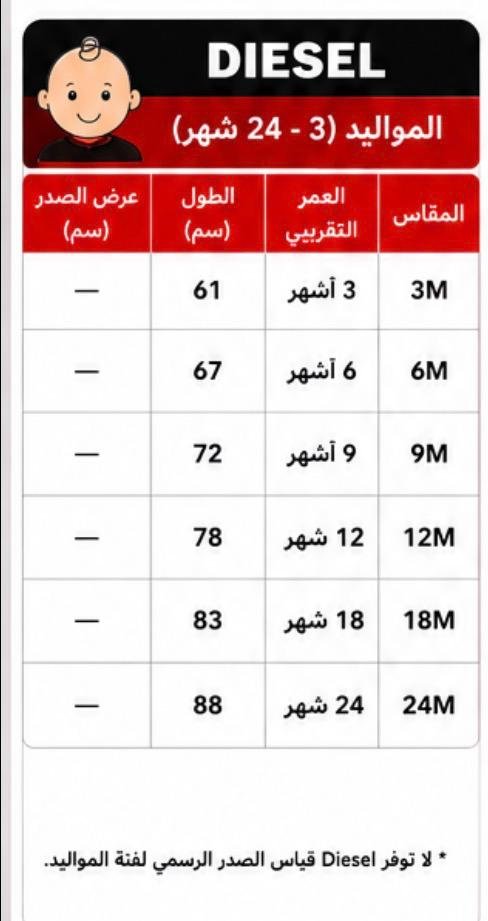 DIESEL

المواليد (3 - 24 شهر)

| المقاس | العمر التقريبي | الطول (سم) | عرض الصدر (سم) |
|---|---|---|---|
| 3M | 3 أشهر | 61 | — |
| 6M | 6 أشهر | 67 | — |
| 9M | 9 أشهر | 72 | — |
| 12M | 12 شهر | 78 | — |
| 18M | 18 شهر | 83 | — |
| 24M | 24 شهر | 88 | — |

* لا توفر Diesel قياس الصدر الرسمي لفئة المواليد.